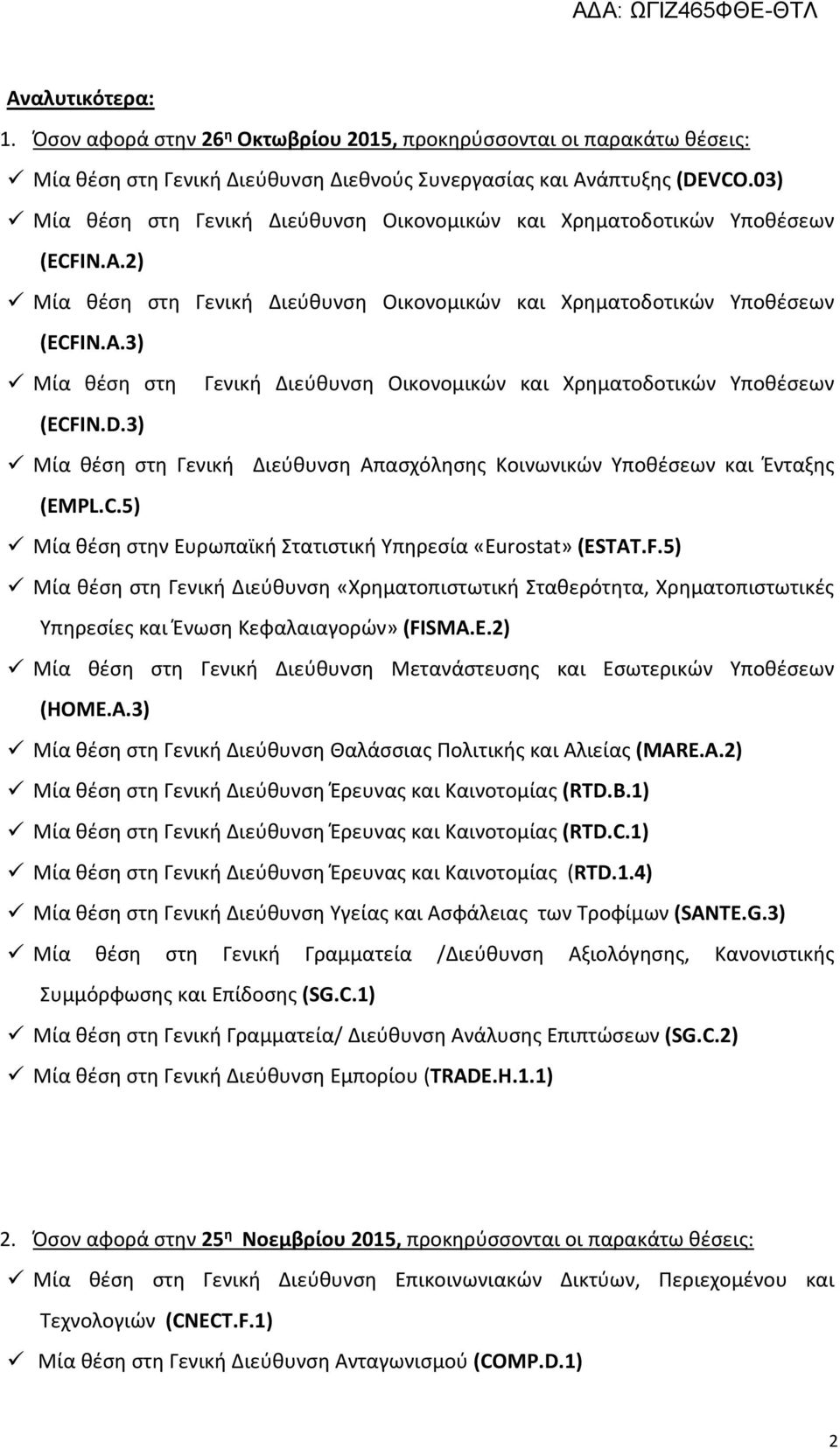 ΑΔΑ: ΩΓΙΖ465ΦΘΕ-ΘΤΛ

Αναλυτικότερα:

1. Όσον αφορά στην 26η Οκτωβρίου 2015, προκηρύσσονται οι παρακάτω θέσεις:

✓ Μία θέση στη Γενική Διεύθυνση Διεθνούς Συνεργασίας και Ανάπτυξης (DEVCO.03)

✓ Μία θέση στη Γενική Διεύθυνση Οικονομικών και Χρηματοδοτικών Υποθέσεων (ECFIN.A.2)

✓ Μία θέση στη Γενική Διεύθυνση Οικονομικών και Χρηματοδοτικών Υποθέσεων (ECFIN.A.3)

✓ Μία θέση στη Γενική Διεύθυνση Οικονομικών και Χρηματοδοτικών Υποθέσεων (ECFIN.D.3)

✓ Μία θέση στη Γενική Διεύθυνση Απασχόλησης Κοινωνικών Υποθέσεων και Ένταξης (EMPL.C.5)

✓ Μία θέση στην Ευρωπαϊκή Στατιστική Υπηρεσία «Eurostat» (ESTAT.F.5)

✓ Μία θέση στη Γενική Διεύθυνση «Χρηματοπιστωτική Σταθερότητα, Χρηματοπιστωτικές Υπηρεσίες και Ένωση Κεφαλαιαγορών» (FISMA.E.2)

✓ Μία θέση στη Γενική Διεύθυνση Μετανάστευσης και Εσωτερικών Υποθέσεων (HOME.A.3)

✓ Μία θέση στη Γενική Διεύθυνση Θαλάσσιας Πολιτικής και Αλιείας (MARE.A.2)

✓ Μία θέση στη Γενική Διεύθυνση Έρευνας και Καινοτομίας (RTD.B.1)

✓ Μία θέση στη Γενική Διεύθυνση Έρευνας και Καινοτομίας (RTD.C.1)

✓ Μία θέση στη Γενική Διεύθυνση Έρευνας και Καινοτομίας (RTD.1.4)

✓ Μία θέση στη Γενική Διεύθυνση Υγείας και Ασφάλειας των Τροφίμων (SANTE.G.3)

✓ Μία θέση στη Γενική Γραμματεία /Διεύθυνση Αξιολόγησης, Κανονιστικής Συμμόρφωσης και Επίδοσης (SG.C.1)

✓ Μία θέση στη Γενική Γραμματεία/ Διεύθυνση Ανάλυσης Επιπτώσεων (SG.C.2)

✓ Μία θέση στη Γενική Διεύθυνση Εμπορίου (TRADE.H.1.1)

2. Όσον αφορά στην 25η Νοεμβρίου 2015, προκηρύσσονται οι παρακάτω θέσεις:

✓ Μία θέση στη Γενική Διεύθυνση Επικοινωνιακών Δικτύων, Περιεχομένου και Τεχνολογιών (CNECT.F.1)

✓ Μία θέση στη Γενική Διεύθυνση Ανταγωνισμού (COMP.D.1)

2